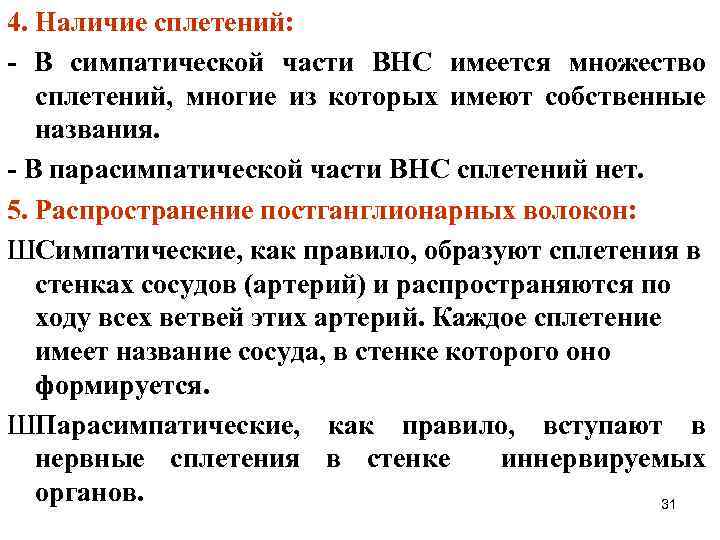 4. Наличие сплетений:

- В симпатической части ВНС имеется множество сплетений, многие из которых имеют собственные названия.

- В парасимпатической части ВНС сплетений нет.

5. Распространение постганглионарных волокон:

ШСимпатические, как правило, образуют сплетения в стенках сосудов (артерий) и распространяются по ходу всех ветвей этих артерий. Каждое сплетение имеет название сосуда, в стенке которого оно формируется.

ШПарасимпатические, как правило, вступают в нервные сплетения в стенке иннервируемых органов.

31